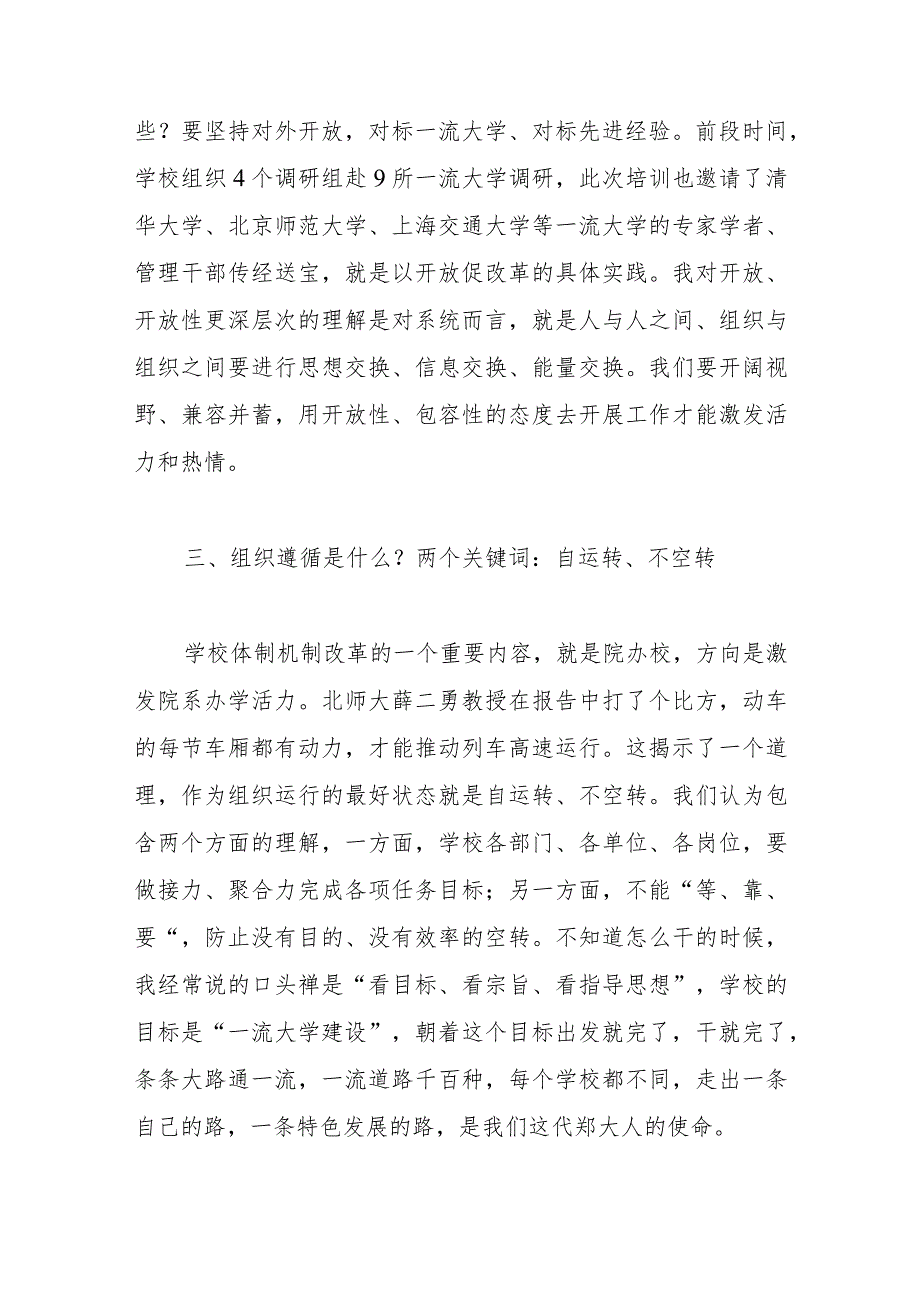 些？要坚持对外开放，对标一流大学、对标先进经验。前段时间，学校组织4个调研组赴9所一流大学调研，此次培训也邀请了清华大学、北京师范大学、上海交通大学等一流大学的专家学者、管理干部传经送宝，就是以开放促改革的具体实践。我对开放、开放性更深层次的理解是对系统而言，就是人与人之间、组织与组织之间要进行思想交换、信息交换、能量交换。我们要开阔视野、兼容并蓄，用开放性、包容性的态度去开展工作才能激发活力和热情。

三、组织遵循是什么？两个关键词：自运转、不空转

学校体制机制改革的一个重要内容，就是院办校，方向是激发院系办学活力。北师大薛二勇教授在报告中打了个比方，动车的每节车厢都有动力，才能推动列车高速运行。这揭示了一个道理，作为组织运行的最好状态就是自运转、不空转。我们认为包含两个方面的理解，一方面，学校各部门、各单位、各岗位，要做接力、聚合力完成各项任务目标；另一方面，不能“等、靠、要“，防止没有目的、没有效率的空转。不知道怎么干的时候，我经常说的口头禅是“看目标、看宗旨、看指导思想”，学校的目标是“一流大学建设”，朝着这个目标出发就完了，干就完了，条条大路通一流，一流道路千百种，每个学校都不同，走出一条自己的路，一条特色发展的路，是我们这代郑大人的使命。